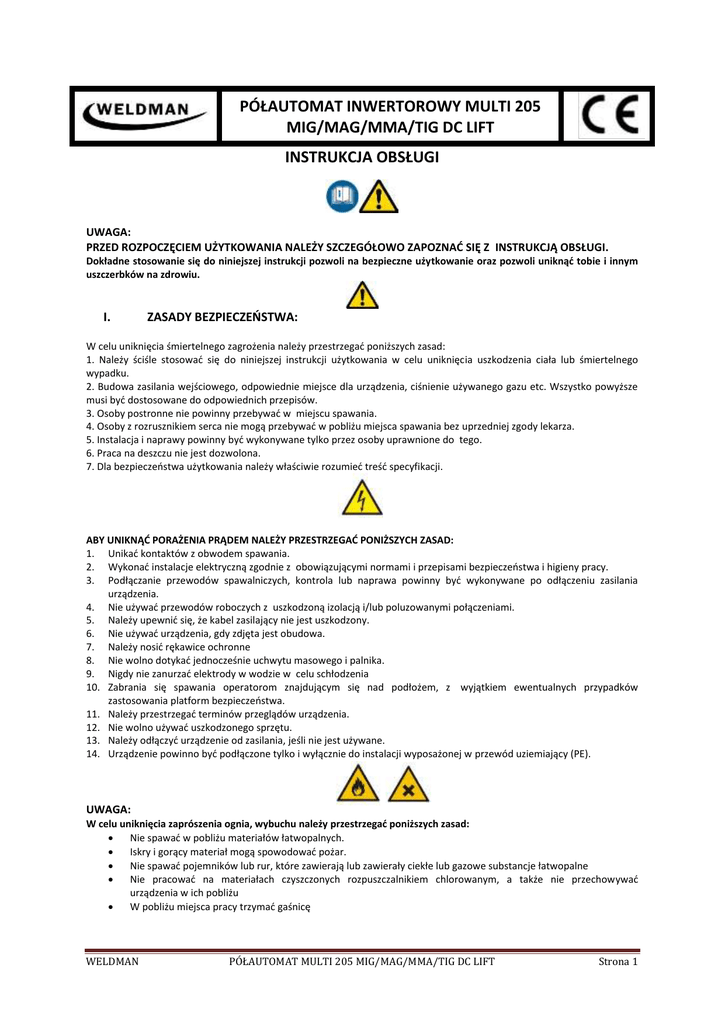 WELDMAN

PÓŁAUTOMAT INWERTOROWY MULTI 205 MIG/MAG/MMA/TIG DC LIFT

CE

INSTRUKCJA OBSŁUGI

UWAGA:
PRZED ROZPOCZĘCIEM UŻYTKOWANIA NALEŻY SZCZEGÓŁOWO ZAPOZNAĆ SIĘ Z INSTRUKCJĄ OBSŁUGI.
Dokładne stosowanie się do niniejszej instrukcji pozwoli na bezpieczne użytkowanie oraz pozwoli uniknąć tobie i innym uszczerbków na zdrowiu.

I. ZASADY BEZPIECZEŃSTWA:

W celu uniknięcia śmiertelnego zagrożenia należy przestrzegać poniższych zasad:
1. Należy ściśle stosować się do niniejszej instrukcji użytkowania w celu uniknięcia uszkodzenia ciała lub śmiertelnego wypadku.
2. Budowa zasilania wejściowego, odpowiednie miejsce dla urządzenia, ciśnienie używanego gazu etc. Wszystko powyższe musi być dostosowane do odpowiednich przepisów.
3. Osoby postronne nie powinny przebywać w miejscu spawania.
4. Osoby z rozrusznikiem serca nie mogą przebywać w pobliżu miejsca spawania bez uprzedniej zgody lekarza.
5. Instalacja i naprawy powinny być wykonywane tylko przez osoby uprawnione do tego.
6. Praca na deszczu nie jest dozwolona.
7. Dla bezpieczeństwa użytkowania należy właściwie rozumieć treść specyfikacji.

ABY UNIKNĄĆ PORAŻENIA PRĄDEM NALEŻY PRZESTRZEGAĆ PONIŻSZYCH ZASAD:
1. Unikać kontaktów z obwodem spawania.
2. Wykonać instalacje elektryczną zgodnie z obowiązującymi normami i przepisami bezpieczeństwa i higieny pracy.
3. Podłączanie przewodów spawalniczych, kontrola lub naprawa powinny być wykonywane po odłączeniu zasilania urządzenia.
4. Nie używać przewodów roboczych z uszkodzoną izolacją i/lub poluzowanymi połączeniami.
5. Należy upewnić się, że kabel zasilający nie jest uszkodzony.
6. Nie używać urządzenia, gdy zdjęta jest obudowa.
7. Należy nosić rękawice ochronne
8. Nie wolno dotykać jednocześnie uchwytu masowego i palnika.
9. Nigdy nie zanurzać elektrody w wodzie w celu schłodzenia
10. Zabrania się spawania operatorom znajdującym się nad podłożem, z wyjątkiem ewentualnych przypadków zastosowania platform bezpieczeństwa.
11. Należy przestrzegać terminów przeglądów urządzenia.
12. Nie wolno używać uszkodzonego sprzętu.
13. Należy odłączyć urządzenie od zasilania, jeśli nie jest używane.
14. Urządzenie powinno być podłączone tylko i wyłącznie do instalacji wyposażonej w przewód uziemiający (PE).

UWAGA:
W celu uniknięcia zaprószenia ognia, wybuchu należy przestrzegać poniższych zasad:
• Nie spawać w pobliżu materiałów łatwopalnych.
• Iskry i gorący materiał mogą spowodować pożar.
• Nie spawać pojemników lub rur, które zawierają lub zawierały ciekłe lub gazowe substancje łatwopalne
• Nie pracować na materiałach czyszczonych rozpuszczalnikiem chlorowanym, a także nie przechowywać urządzenia w ich pobliżu
• W pobliżu miejsca pracy trzymać gaśnicę

WELDMAN PÓŁAUTOMAT MULTI 205 MIG/MAG/MMA/TIG DC LIFT Strona 1